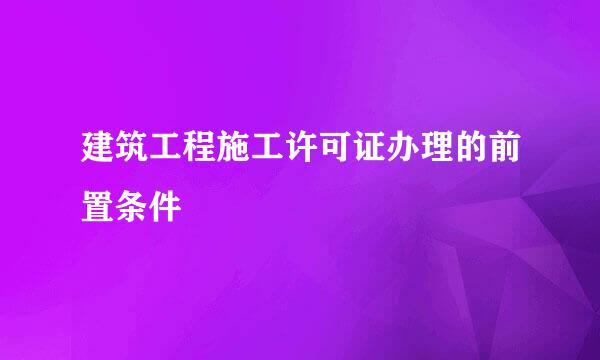 建筑工程施工许可证办理的前置条件